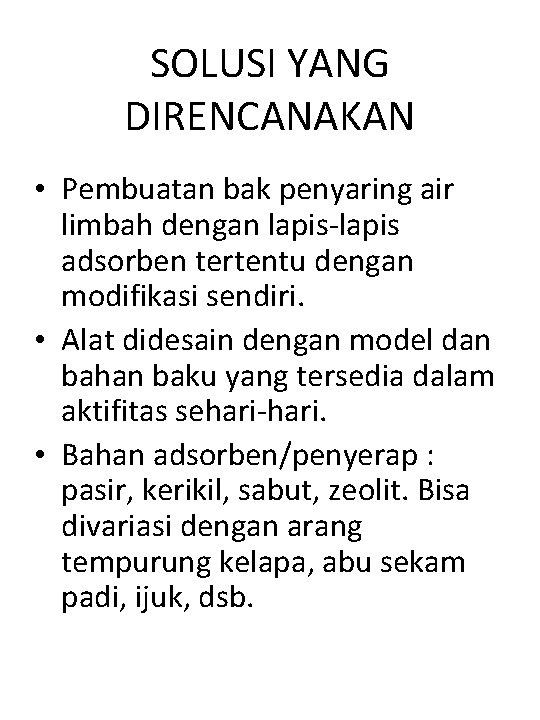 SOLUSI YANG DIRENCANAKAN

• Pembuatan bak penyaring air limbah dengan lapis-lapis adsorben tertentu dengan modifikasi sendiri.
• Alat didesain dengan model dan bahan baku yang tersedia dalam aktifitas sehari-hari.
• Bahan adsorben/penyerap : pasir, kerikil, sabut, zeolit. Bisa divariasi dengan arang tempurung kelapa, abu sekam padi, ijuk, dsb.